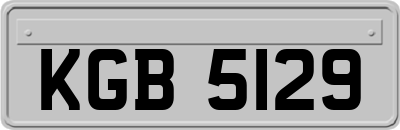 KGB 5129